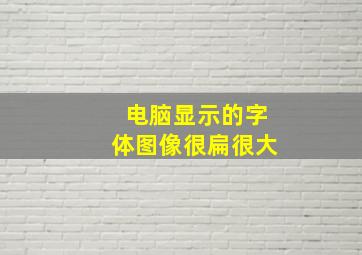 电脑显示的字体图像很扁很大